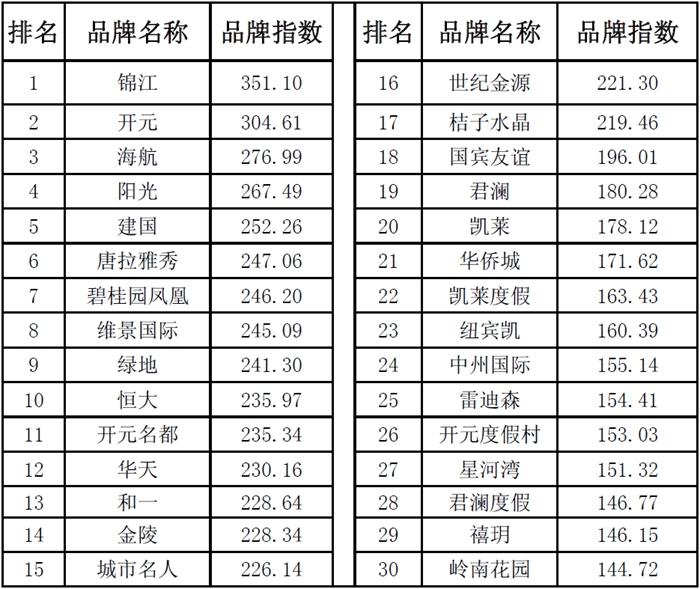 | 排名 | 品牌名称 | 品牌指数 |
|---|---|---|
| 1 | 锦江 | 351.10 |
| 2 | 开元 | 304.61 |
| 3 | 海航 | 276.99 |
| 4 | 阳光 | 267.49 |
| 5 | 建国 | 252.26 |
| 6 | 唐拉雅秀 | 247.06 |
| 7 | 碧桂园凤凰 | 246.20 |
| 8 | 维景国际 | 245.09 |
| 9 | 绿地 | 241.30 |
| 10 | 恒大 | 235.97 |
| 11 | 开元名都 | 235.34 |
| 12 | 华天 | 230.16 |
| 13 | 和一 | 228.64 |
| 14 | 金陵 | 228.34 |
| 15 | 城市名人 | 226.14 |

| 排名 | 品牌名称 | 品牌指数 |
|---|---|---|
| 16 | 世纪金源 | 221.30 |
| 17 | 桔子水晶 | 219.46 |
| 18 | 国宾友谊 | 196.01 |
| 19 | 君澜 | 180.28 |
| 20 | 凯莱 | 178.12 |
| 21 | 华侨城 | 171.62 |
| 22 | 凯莱度假 | 163.43 |
| 23 | 纽宾凯 | 160.39 |
| 24 | 中州国际 | 155.14 |
| 25 | 雷迪森 | 154.41 |
| 26 | 开元度假村 | 153.03 |
| 27 | 星河湾 | 151.32 |
| 28 | 君澜度假 | 146.77 |
| 29 | 禧玥 | 146.15 |
| 30 | 岭南花园 | 144.72 |